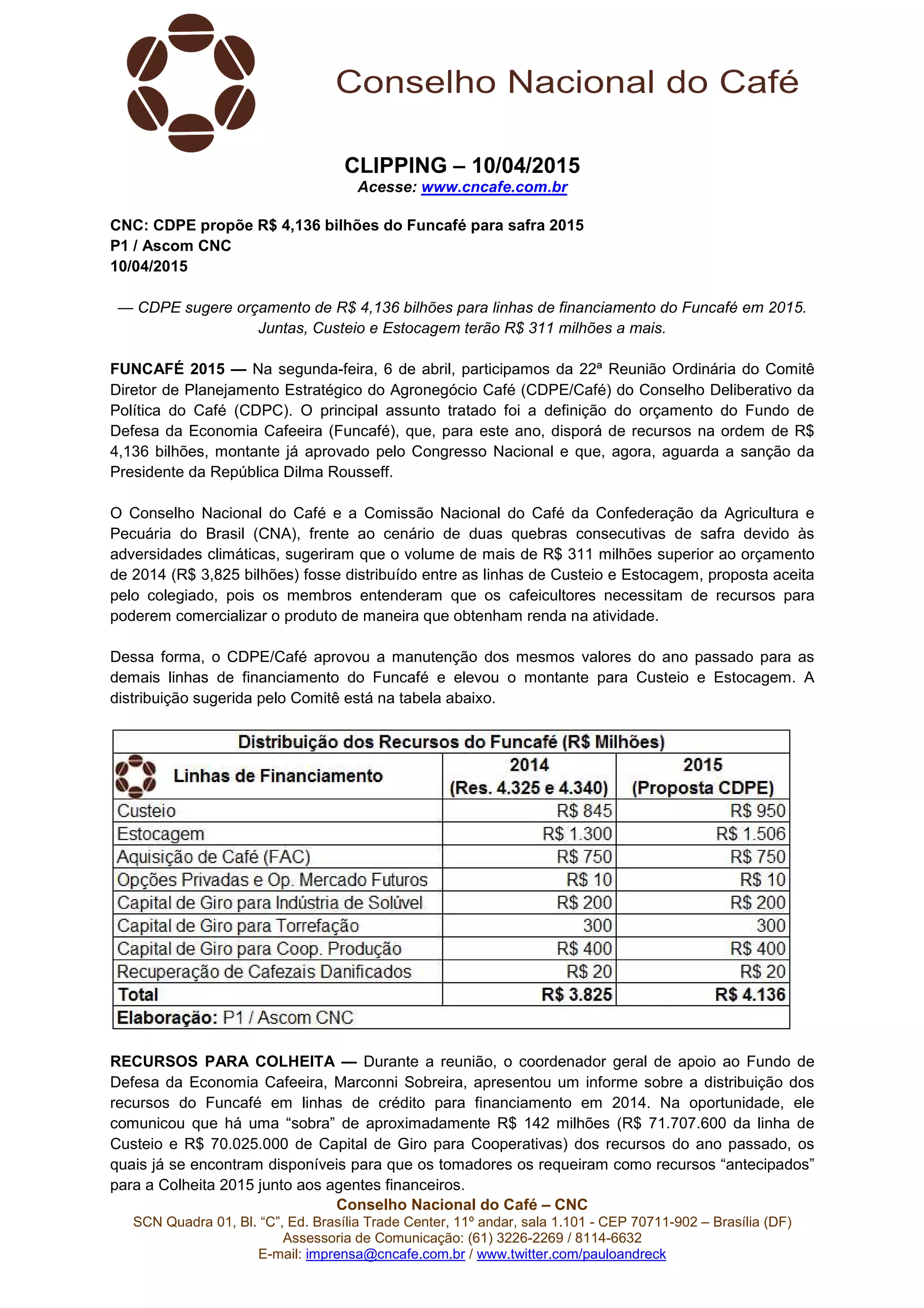 Conselho Nacional do Café

CLIPPING – 10/04/2015
Acesse: www.cncafe.com.br

CNC: CDPE propõe R$ 4,136 bilhões do Funcafé para safra 2015
P1 / Ascom CNC
10/04/2015

— CDPE sugere orçamento de R$ 4,136 bilhões para linhas de financiamento do Funcafé em 2015. Juntas, Custeio e Estocagem terão R$ 311 milhões a mais.

FUNCAFÉ 2015 — Na segunda-feira, 6 de abril, participamos da 22ª Reunião Ordinária do Comitê Diretor de Planejamento Estratégico do Agronegócio Café (CDPE/Café) do Conselho Deliberativo da Política do Café (CDPC). O principal assunto tratado foi a definição do orçamento do Fundo de Defesa da Economia Cafeeira (Funcafé), que, para este ano, disporá de recursos na ordem de R$ 4,136 bilhões, montante já aprovado pelo Congresso Nacional e que, agora, aguarda a sanção da Presidente da República Dilma Rousseff.

O Conselho Nacional do Café e a Comissão Nacional do Café da Confederação da Agricultura e Pecuária do Brasil (CNA), frente ao cenário de duas quebras consecutivas de safra devido às adversidades climáticas, sugeriram que o volume de mais de R$ 311 milhões superior ao orçamento de 2014 (R$ 3,825 bilhões) fosse distribuído entre as linhas de Custeio e Estocagem, proposta aceita pelo colegiado, pois os membros entenderam que os cafeicultores necessitam de recursos para poderem comercializar o produto de maneira que obtenham renda na atividade.

Dessa forma, o CDPE/Café aprovou a manutenção dos mesmos valores do ano passado para as demais linhas de financiamento do Funcafé e elevou o montante para Custeio e Estocagem. A distribuição sugerida pelo Comitê está na tabela abaixo.

Distribuição dos Recursos do Funcafé (R$ Milhões)

| Linhas de Financiamento | 2014 (Res. 4.325 e 4.340) | 2015 (Proposta CDPE) |
|---|---|---|
| Custeio | R$ 845 | R$ 950 |
| Estocagem | R$ 1.300 | R$ 1.506 |
| Aquisição de Café (FAC) | R$ 750 | R$ 750 |
| Opções Privadas e Op. Mercado Futuros | R$ 10 | R$ 10 |
| Capital de Giro para Indústria de Solúvel | R$ 200 | R$ 200 |
| Capital de Giro para Torrefação | 300 | 300 |
| Capital de Giro para Coop. Produção | R$ 400 | R$ 400 |
| Recuperação de Cafezais Danificados | R$ 20 | R$ 20 |
| Total | R$ 3.825 | R$ 4.136 |

Elaboração: P1 / Ascom CNC

RECURSOS PARA COLHEITA — Durante a reunião, o coordenador geral de apoio ao Fundo de Defesa da Economia Cafeeira, Marconni Sobreira, apresentou um informe sobre a distribuição dos recursos do Funcafé em linhas de crédito para financiamento em 2014. Na oportunidade, ele comunicou que há uma “sobra” de aproximadamente R$ 142 milhões (R$ 71.707.600 da linha de Custeio e R$ 70.025.000 de Capital de Giro para Cooperativas) dos recursos do ano passado, os quais já se encontram disponíveis para que os tomadores os requeiram como recursos “antecipados” para a Colheita 2015 junto aos agentes financeiros.

Conselho Nacional do Café – CNC
SCN Quadra 01, Bl. “C”, Ed. Brasília Trade Center, 11º andar, sala 1.101 - CEP 70711-902 – Brasília (DF)
Assessoria de Comunicação: (61) 3226-2269 / 8114-6632
E-mail: imprensa@cncafe.com.br / www.twitter.com/pauloandreck